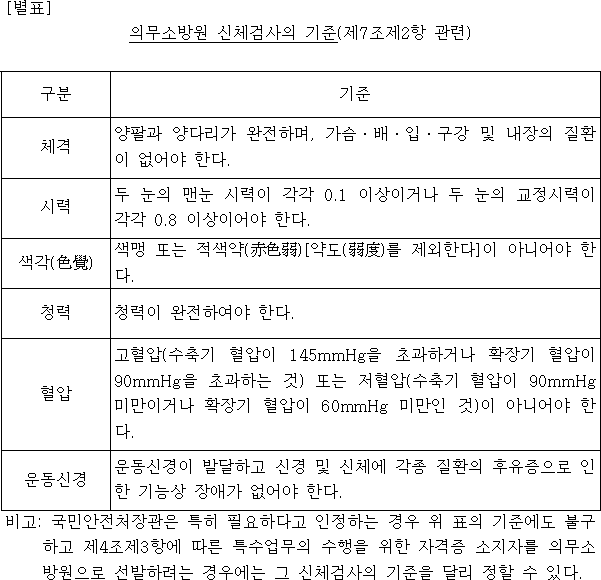 [별표]

의무소방원 신체검사의 기준(제7조제2항 관련)

| 구분 | 기준 |
|---|---|
| 체격 | 양팔과 양다리가 완전하며, 가슴 · 배 · 입 · 구강 및 내장의 질환이 없어야 한다. |
| 시력 | 두 눈의 맨눈 시력이 각각 0.1 이상이거나 두 눈의 교정시력이 각각 0.8 이상이어야 한다. |
| 색각(色覺) | 색맹 또는 적색약(赤色弱)[약도(弱度)를 제외한다]이 아니어야 한다. |
| 청력 | 청력이 완전하여야 한다. |
| 혈압 | 고혈압(수축기 혈압이 145mmHg을 초과하거나 확장기 혈압이 90mmHg을 초과하는 것) 또는 저혈압(수축기 혈압이 90mmHg 미만이거나 확장기 혈압이 60mmHg 미만인 것)이 아니어야 한다. |
| 운동신경 | 운동신경이 발달하고 신경 및 신체에 각종 질환의 후유증으로 인한 기능상 장애가 없어야 한다. |

비고: 국민안전처장관은 특히 필요하다고 인정하는 경우 위 표의 기준에도 불구하고 제4조제3항에 따른 특수업무의 수행을 위한 자격증 소지자를 의무소방원으로 선발하려는 경우에는 그 신체검사의 기준을 달리 정할 수 있다.